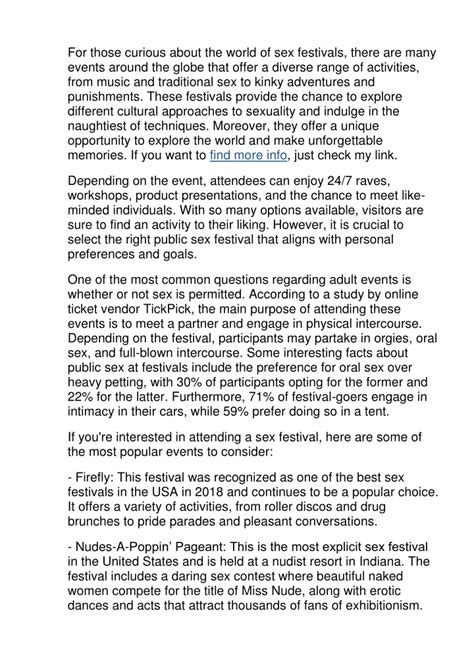 For those curious about the world of sex festivals, there are many events around the globe that offer a diverse range of activities, from music and traditional sex to kinky adventures and punishments. These festivals provide the chance to explore different cultural approaches to sexuality and indulge in the naughtiest of techniques. Moreover, they offer a unique opportunity to explore the world and make unforgettable memories. If you want to find more info, just check my link.

Depending on the event, attendees can enjoy 24/7 raves, workshops, product presentations, and the chance to meet like-minded individuals. With so many options available, visitors are sure to find an activity to their liking. However, it is crucial to select the right public sex festival that aligns with personal preferences and goals.

One of the most common questions regarding adult events is whether or not sex is permitted. According to a study by online ticket vendor TickPick, the main purpose of attending these events is to meet a partner and engage in physical intercourse. Depending on the festival, participants may partake in orgies, oral sex, and full-blown intercourse. Some interesting facts about public sex at festivals include the preference for oral sex over heavy petting, with 30% of participants opting for the former and 22% for the latter. Furthermore, 71% of festival-goers engage in intimacy in their cars, while 59% prefer doing so in a tent.

If you're interested in attending a sex festival, here are some of the most popular events to consider:

- Firefly: This festival was recognized as one of the best sex festivals in the USA in 2018 and continues to be a popular choice. It offers a variety of activities, from roller discos and drug brunches to pride parades and pleasant conversations.

- Nudes-A-Poppin' Pageant: This is the most explicit sex festival in the United States and is held at a nudist resort in Indiana. The festival includes a daring sex contest where beautiful naked women compete for the title of Miss Nude, along with erotic dances and acts that attract thousands of fans of exhibitionism.